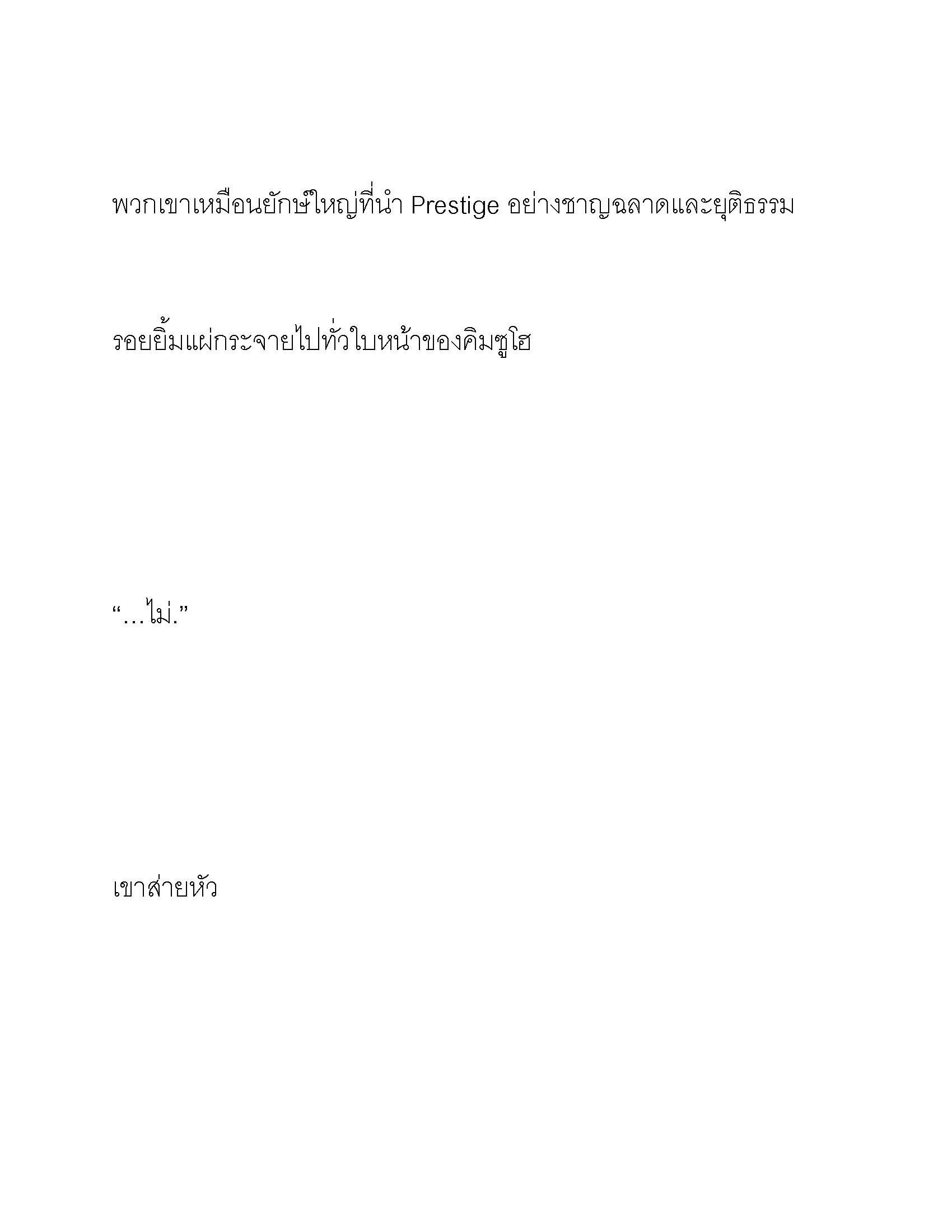 พวกเขาเหมือนยักษ์ใหญ่ที่นำ Prestige อย่างชาญฉลาดและยุติธรรม

รอยยิ้มแผ่กระจายไปทั่วใบหน้าของคิมซูโฮ

“…ไม่.”

เขาส่ายหัว